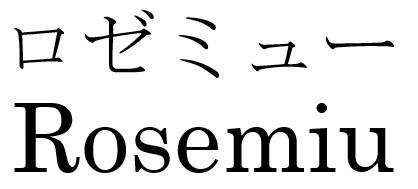 ロゼミュー
Rosemiu